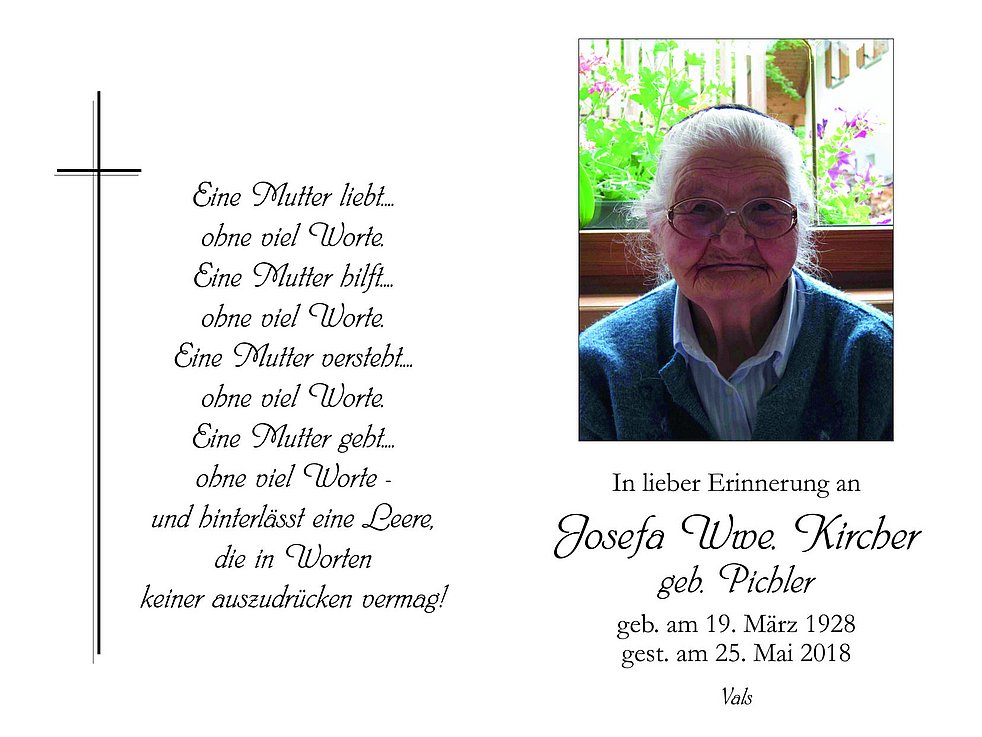 Eine Mutter liebt....
ohne viel Worte.
Eine Mutter hilft....
ohne viel Worte.
Eine Mutter versteht....
ohne viel Worte.
Eine Mutter geht....
ohne viel Worte -
und hinterlässt eine Leere,
die in Worten
keiner auszudrücken vermag!

In lieber Erinnerung an
Josefa Wwe. Kircher
geb. Pichler
geb. am 19. März 1928
gest. am 25. Mai 2018
Vals